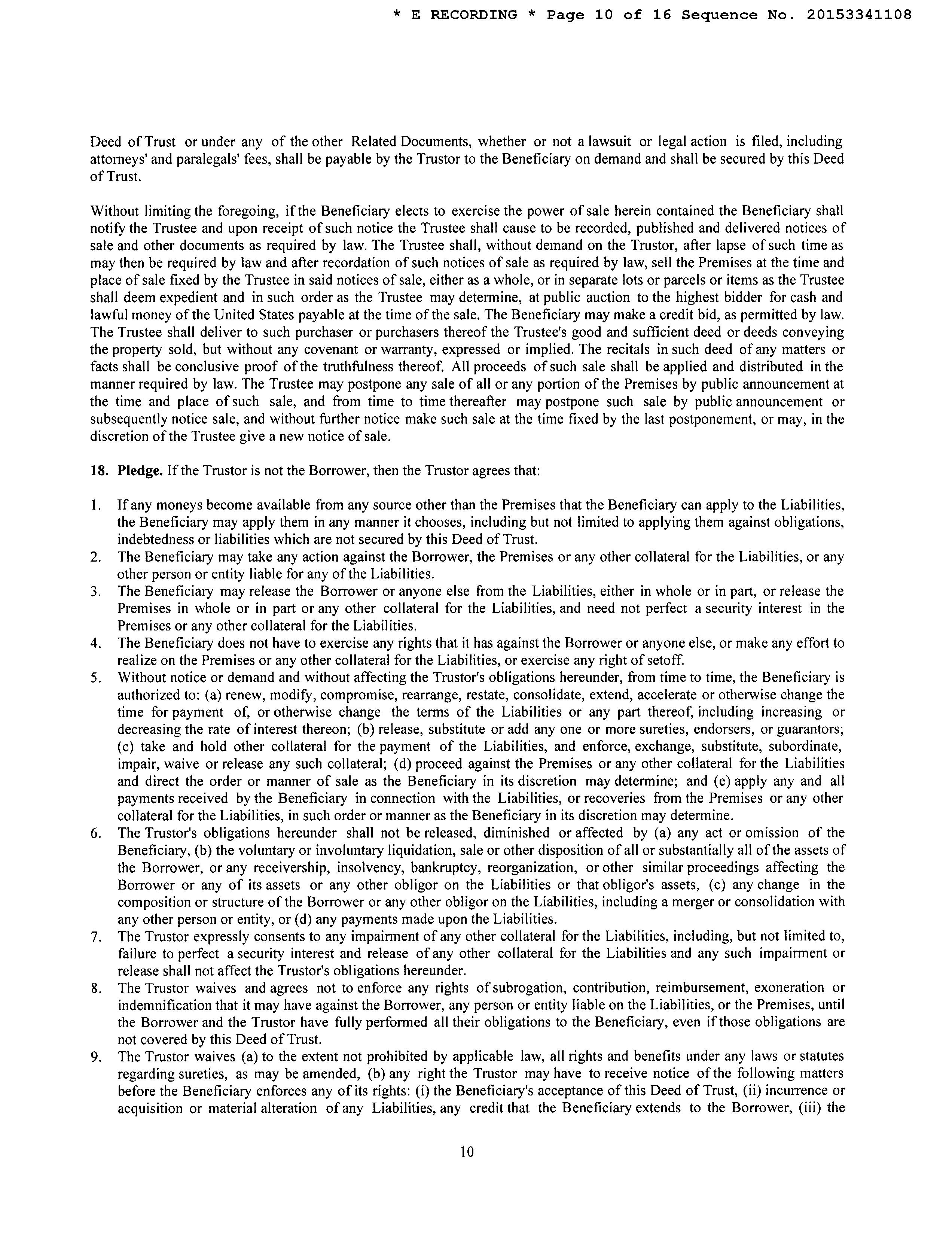 * E RECORDING * Page 10 of 16 Sequence No. 20153341108

Deed of Trust or under any of the other Related Documents, whether or not a lawsuit or legal action is filed, including attorneys' and paralegals' fees, shall be payable by the Trustor to the Beneficiary on demand and shall be secured by this Deed of Trust.

Without limiting the foregoing, if the Beneficiary elects to exercise the power of sale herein contained the Beneficiary shall notify the Trustee and upon receipt of such notice the Trustee shall cause to be recorded, published and delivered notices of sale and other documents as required by law. The Trustee shall, without demand on the Trustor, after lapse of such time as may then be required by law and after recordation of such notices of sale as required by law, sell the Premises at the time and place of sale fixed by the Trustee in said notices of sale, either as a whole, or in separate lots or parcels or items as the Trustee shall deem expedient and in such order as the Trustee may determine, at public auction to the highest bidder for cash and lawful money of the United States payable at the time of the sale. The Beneficiary may make a credit bid, as permitted by law. The Trustee shall deliver to such purchaser or purchasers thereof the Trustee's good and sufficient deed or deeds conveying the property sold, but without any covenant or warranty, expressed or implied. The recitals in such deed of any matters or facts shall be conclusive proof of the truthfulness thereof. All proceeds of such sale shall be applied and distributed in the manner required by law. The Trustee may postpone any sale of all or any portion of the Premises by public announcement at the time and place of such sale, and from time to time thereafter may postpone such sale by public announcement or subsequently notice sale, and without further notice make such sale at the time fixed by the last postponement, or may, in the discretion of the Trustee give a new notice of sale.

18. Pledge. If the Trustor is not the Borrower, then the Trustor agrees that:

1. If any moneys become available from any source other than the Premises that the Beneficiary can apply to the Liabilities, the Beneficiary may apply them in any manner it chooses, including but not limited to applying them against obligations, indebtedness or liabilities which are not secured by this Deed of Trust.
2. The Beneficiary may take any action against the Borrower, the Premises or any other collateral for the Liabilities, or any other person or entity liable for any of the Liabilities.
3. The Beneficiary may release the Borrower or anyone else from the Liabilities, either in whole or in part, or release the Premises in whole or in part or any other collateral for the Liabilities, and need not perfect a security interest in the Premises or any other collateral for the Liabilities.
4. The Beneficiary does not have to exercise any rights that it has against the Borrower or anyone else, or make any effort to realize on the Premises or any other collateral for the Liabilities, or exercise any right of setoff.
5. Without notice or demand and without affecting the Trustor's obligations hereunder, from time to time, the Beneficiary is authorized to: (a) renew, modify, compromise, rearrange, restate, consolidate, extend, accelerate or otherwise change the time for payment of, or otherwise change the terms of the Liabilities or any part thereof, including increasing or decreasing the rate of interest thereon; (b) release, substitute or add any one or more sureties, endorsers, or guarantors; (c) take and hold other collateral for the payment of the Liabilities, and enforce, exchange, substitute, subordinate, impair, waive or release any such collateral; (d) proceed against the Premises or any other collateral for the Liabilities and direct the order or manner of sale as the Beneficiary in its discretion may determine; and (e) apply any and all payments received by the Beneficiary in connection with the Liabilities, or recoveries from the Premises or any other collateral for the Liabilities, in such order or manner as the Beneficiary in its discretion may determine.
6. The Trustor's obligations hereunder shall not be released, diminished or affected by (a) any act or omission of the Beneficiary, (b) the voluntary or involuntary liquidation, sale or other disposition of all or substantially all of the assets of the Borrower, or any receivership, insolvency, bankruptcy, reorganization, or other similar proceedings affecting the Borrower or any of its assets or any other obligor on the Liabilities or that obligor's assets, (c) any change in the composition or structure of the Borrower or any other obligor on the Liabilities, including a merger or consolidation with any other person or entity, or (d) any payments made upon the Liabilities.
7. The Trustor expressly consents to any impairment of any other collateral for the Liabilities, including, but not limited to, failure to perfect a security interest and release of any other collateral for the Liabilities and any such impairment or release shall not affect the Trustor's obligations hereunder.
8. The Trustor waives and agrees not to enforce any rights of subrogation, contribution, reimbursement, exoneration or indemnification that it may have against the Borrower, any person or entity liable on the Liabilities, or the Premises, until the Borrower and the Trustor have fully performed all their obligations to the Beneficiary, even if those obligations are not covered by this Deed of Trust.
9. The Trustor waives (a) to the extent not prohibited by applicable law, all rights and benefits under any laws or statutes regarding sureties, as may be amended, (b) any right the Trustor may have to receive notice of the following matters before the Beneficiary enforces any of its rights: (i) the Beneficiary's acceptance of this Deed of Trust, (ii) incurrence or acquisition or material alteration of any Liabilities, any credit that the Beneficiary extends to the Borrower, (iii) the

10